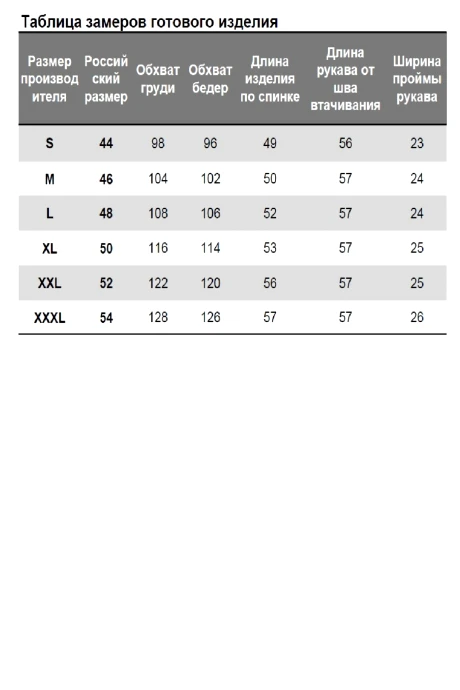 Таблица замеров готового изделия

| Размер производителя | Российский размер | Обхват груди | Обхват бедер | Длина изделия по спинке | Длина рукава от шва втачивания | Ширина проймы рукава |
|---|---|---|---|---|---|---|
| S | 44 | 98 | 96 | 49 | 56 | 23 |
| M | 46 | 104 | 102 | 50 | 57 | 24 |
| L | 48 | 108 | 106 | 52 | 57 | 24 |
| XL | 50 | 116 | 114 | 53 | 57 | 25 |
| XXL | 52 | 122 | 120 | 56 | 57 | 25 |
| XXXL | 54 | 128 | 126 | 57 | 57 | 26 |